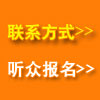 联系方式>>

听众报名>>